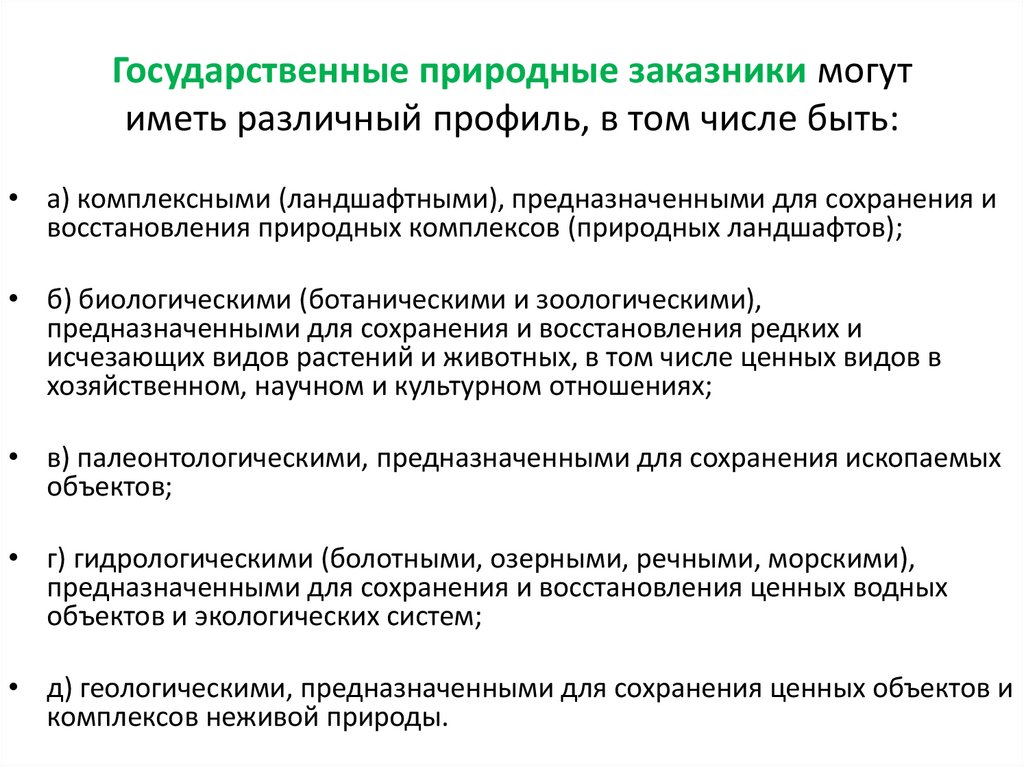 Государственные природные заказники могут иметь различный профиль, в том числе быть:

• а) комплексными (ландшафтными), предназначенными для сохранения и восстановления природных комплексов (природных ландшафтов);

• б) биологическими (ботаническими и зоологическими), предназначенными для сохранения и восстановления редких и исчезающих видов растений и животных, в том числе ценных видов в хозяйственном, научном и культурном отношениях;

• в) палеонтологическими, предназначенными для сохранения ископаемых объектов;

• г) гидрологическими (болотными, озерными, речными, морскими), предназначенными для сохранения и восстановления ценных водных объектов и экологических систем;

• д) геологическими, предназначенными для сохранения ценных объектов и комплексов неживой природы.